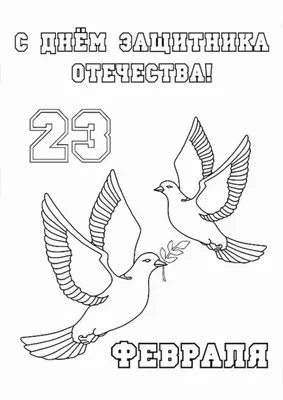 С ДНЁМ ЗАЩИТНИКА ОТЕЧЕСТВА!

23

ФЕВРАЛЯ